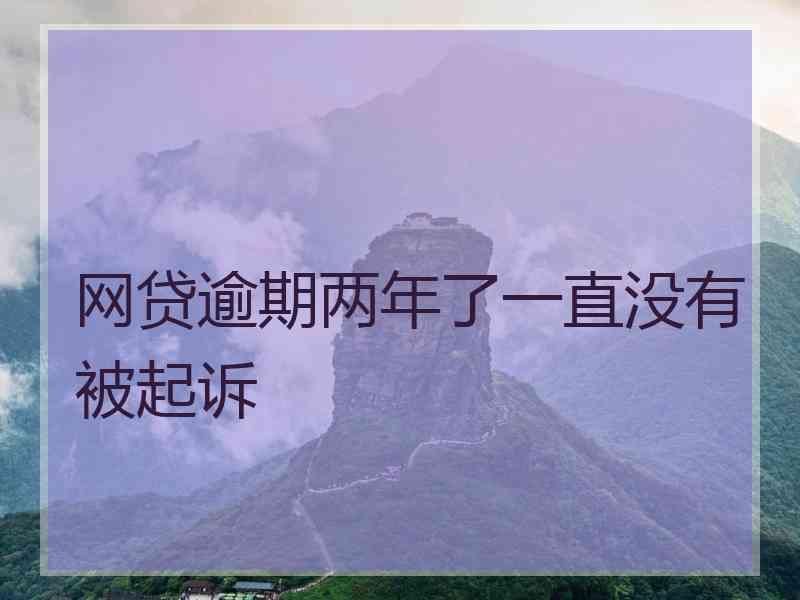 网贷逾期两年了一直没有被起诉